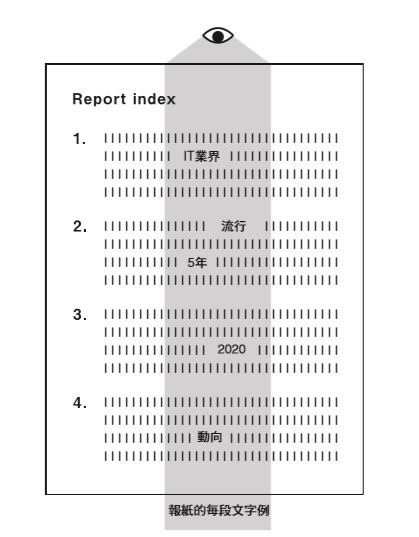 Report index

1. IT業界

2. 流行

5年

3. 2020

4. 動向

報紙的每段文字例